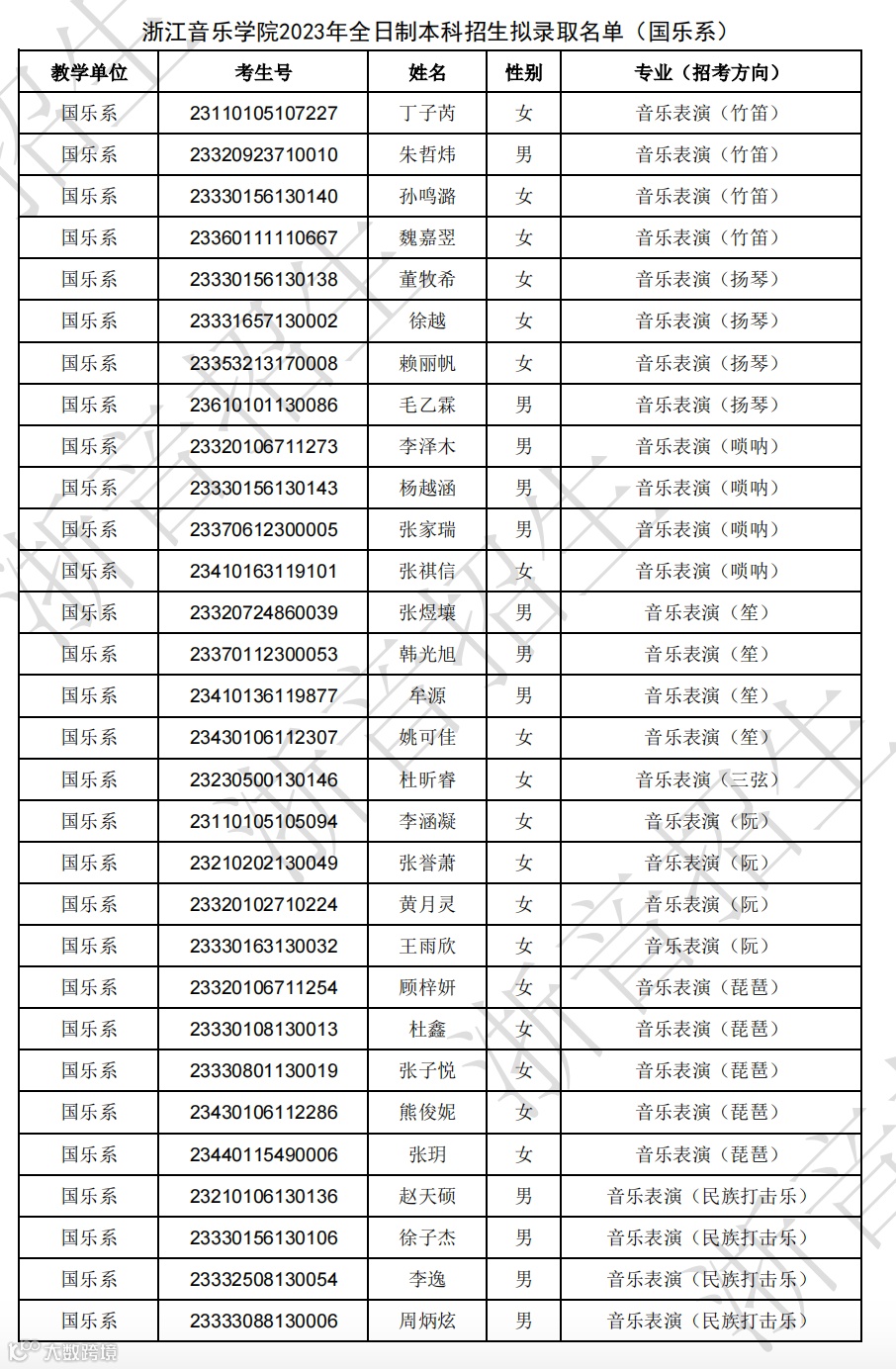 浙江音乐学院2023年全日制本科招生拟录取名单（国乐系）

| 教学单位 | 考生号 | 姓名 | 性别 | 专业（招考方向） |
|---|---|---|---|---|
| 国乐系 | 23110105107227 | 丁子芮 | 女 | 音乐表演（竹笛） |
| 国乐系 | 23320923710010 | 朱哲炜 | 男 | 音乐表演（竹笛） |
| 国乐系 | 23330156130140 | 孙鸣潞 | 女 | 音乐表演（竹笛） |
| 国乐系 | 23360111110667 | 魏嘉翌 | 女 | 音乐表演（竹笛） |
| 国乐系 | 23330156130138 | 董牧希 | 女 | 音乐表演（扬琴） |
| 国乐系 | 23331657130002 | 徐越 | 女 | 音乐表演（扬琴） |
| 国乐系 | 23353213170008 | 赖丽帆 | 女 | 音乐表演（扬琴） |
| 国乐系 | 23610101130086 | 毛乙霖 | 男 | 音乐表演（扬琴） |
| 国乐系 | 23320106711273 | 李泽木 | 男 | 音乐表演（唢呐） |
| 国乐系 | 23330156130143 | 杨越涵 | 男 | 音乐表演（唢呐） |
| 国乐系 | 23370612300005 | 张家瑞 | 男 | 音乐表演（唢呐） |
| 国乐系 | 23410163119101 | 张祺信 | 女 | 音乐表演（唢呐） |
| 国乐系 | 23320724860039 | 张煜壤 | 男 | 音乐表演（笙） |
| 国乐系 | 23370112300053 | 韩光旭 | 男 | 音乐表演（笙） |
| 国乐系 | 23410136119877 | 牟源 | 男 | 音乐表演（笙） |
| 国乐系 | 23430106112307 | 姚可佳 | 女 | 音乐表演（笙） |
| 国乐系 | 23230500130146 | 杜昕睿 | 女 | 音乐表演（三弦） |
| 国乐系 | 23110105105094 | 李涵凝 | 女 | 音乐表演（阮） |
| 国乐系 | 23210202130049 | 张誉萧 | 女 | 音乐表演（阮） |
| 国乐系 | 23320102710224 | 黄月灵 | 女 | 音乐表演（阮） |
| 国乐系 | 23330163130032 | 王雨欣 | 女 | 音乐表演（阮） |
| 国乐系 | 23320106711254 | 顾梓妍 | 女 | 音乐表演（琵琶） |
| 国乐系 | 23330108130013 | 杜鑫 | 女 | 音乐表演（琵琶） |
| 国乐系 | 23330801130019 | 张子悦 | 女 | 音乐表演（琵琶） |
| 国乐系 | 23430106112286 | 熊俊妮 | 女 | 音乐表演（琵琶） |
| 国乐系 | 23440115490006 | 张玥 | 女 | 音乐表演（琵琶） |
| 国乐系 | 23210106130136 | 赵天硕 | 男 | 音乐表演（民族打击乐） |
| 国乐系 | 23330156130106 | 徐子杰 | 男 | 音乐表演（民族打击乐） |
| 国乐系 | 23332508130054 | 李逸 | 男 | 音乐表演（民族打击乐） |
| 国乐系 | 23333088130006 | 周炳炫 | 男 | 音乐表演（民族打击乐） |

大数跨境